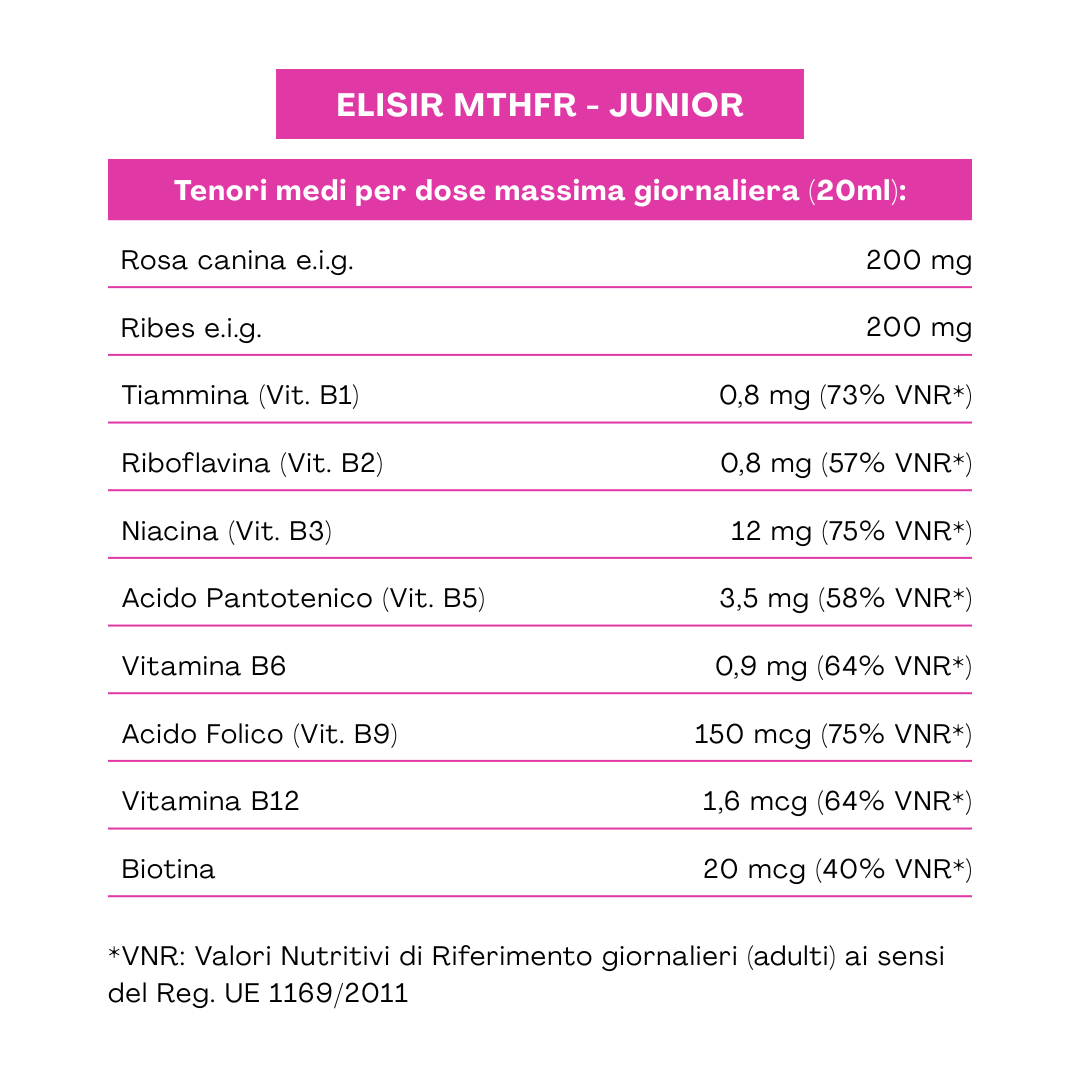 ELISIR MTHFR - JUNIOR

| Tenori medi per dose massima giornaliera (20ml): | |
|---|---|
| Rosa canina e.i.g. | 200 mg |
| Ribes e.i.g. | 200 mg |
| Tiammina (Vit. B1) | 0,8 mg (73% VNR*) |
| Riboflavina (Vit. B2) | 0,8 mg (57% VNR*) |
| Niacina (Vit. B3) | 12 mg (75% VNR*) |
| Acido Pantotenico (Vit. B5) | 3,5 mg (58% VNR*) |
| Vitamina B6 | 0,9 mg (64% VNR*) |
| Acido Folico (Vit. B9) | 150 mcg (75% VNR*) |
| Vitamina B12 | 1,6 mcg (64% VNR*) |
| Biotina | 20 mcg (40% VNR*) |

*VNR: Valori Nutritivi di Riferimento giornalieri (adulti) ai sensi del Reg. UE 1169/2011